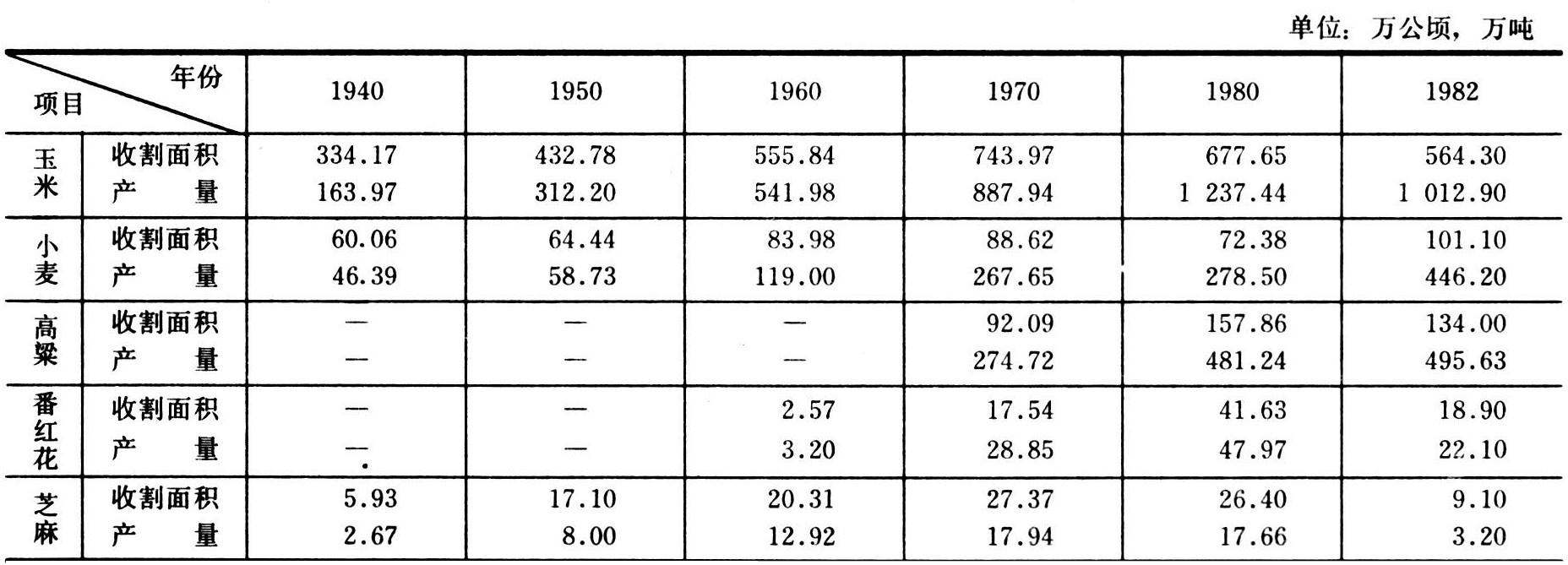 单位：万公顷，万吨

| 项目 年份 | | 1940 | 1950 | 1960 | 1970 | 1980 | 1982 |
|---|---|---|---|---|---|---|---|
| 玉米 | 收割面积 | 334.17 | 432.78 | 555.84 | 743.97 | 677.65 | 564.30 |
| | 产量 | 163.97 | 312.20 | 541.98 | 887.94 | 1 237.44 | 1 012.90 |
| 小麦 | 收割面积 | 60.06 | 64.44 | 83.98 | 88.62 | 72.38 | 101.10 |
| | 产量 | 46.39 | 58.73 | 119.00 | 267.65 | 278.50 | 446.20 |
| 高粱 | 收割面积 | — | — | — | 92.09 | 157.86 | 134.00 |
| | 产量 | — | — | — | 274.72 | 481.24 | 495.63 |
| 番红花 | 收割面积 | — | — | 2.57 | 17.54 | 41.63 | 18.90 |
| | 产量 | — | — | 3.20 | 28.85 | 47.97 | 22.10 |
| 芝麻 | 收割面积 | 5.93 | 17.10 | 20.31 | 27.37 | 26.40 | 9.10 |
| | 产量 | 2.67 | 8.00 | 12.92 | 17.94 | 17.66 | 3.20 |